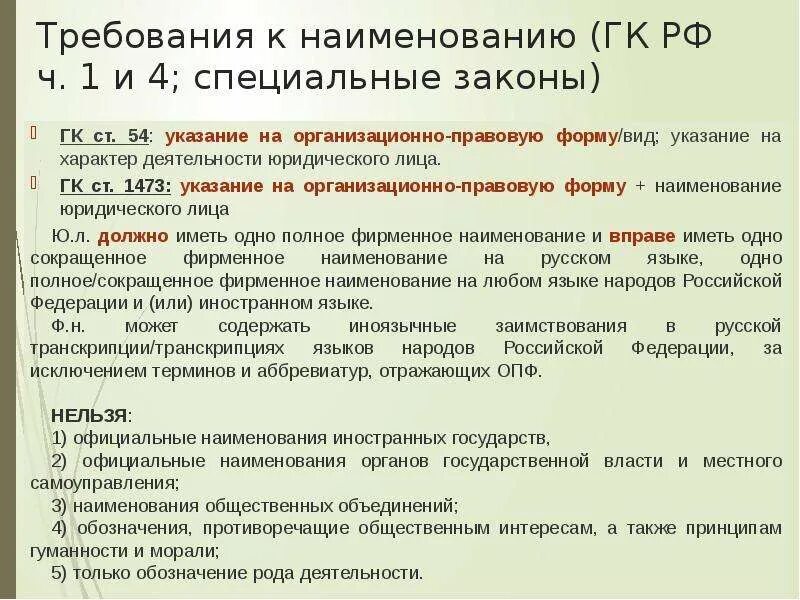 Требования к наименованию (ГК РФ ч. 1 и 4; специальные законы)

ГК ст. 54: указание на организационно-правовую форму/вид; указание на характер деятельности юридического лица.

ГК ст. 1473: указание на организационно-правовую форму + наименование юридического лица

Ю.л. должно иметь одно полное фирменное наименование и вправе иметь одно сокращенное фирменное наименование на русском языке, одно полное/сокращенное фирменное наименование на любом языке народов Российской Федерации и (или) иностранном языке.

Ф.н. может содержать иноязычные заимствования в русской транскрипции/транскрипциях языков народов Российской Федерации, за исключением терминов и аббревиатур, отражающих ОПФ.

НЕЛЬЗЯ:
1) официальные наименования иностранных государств,
2) официальные наименования органов государственной власти и местного самоуправления;
3) наименования общественных объединений;
4) обозначения, противоречащие общественным интересам, а также принципам гуманности и морали;
5) только обозначение рода деятельности.